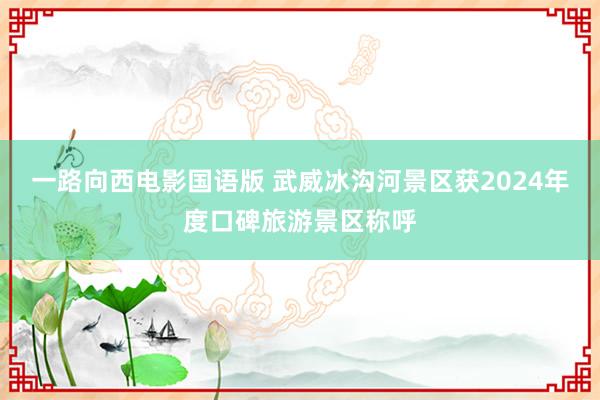 一路向西电影国语版 武威冰沟河景区获2024年度口碑旅游景区称呼